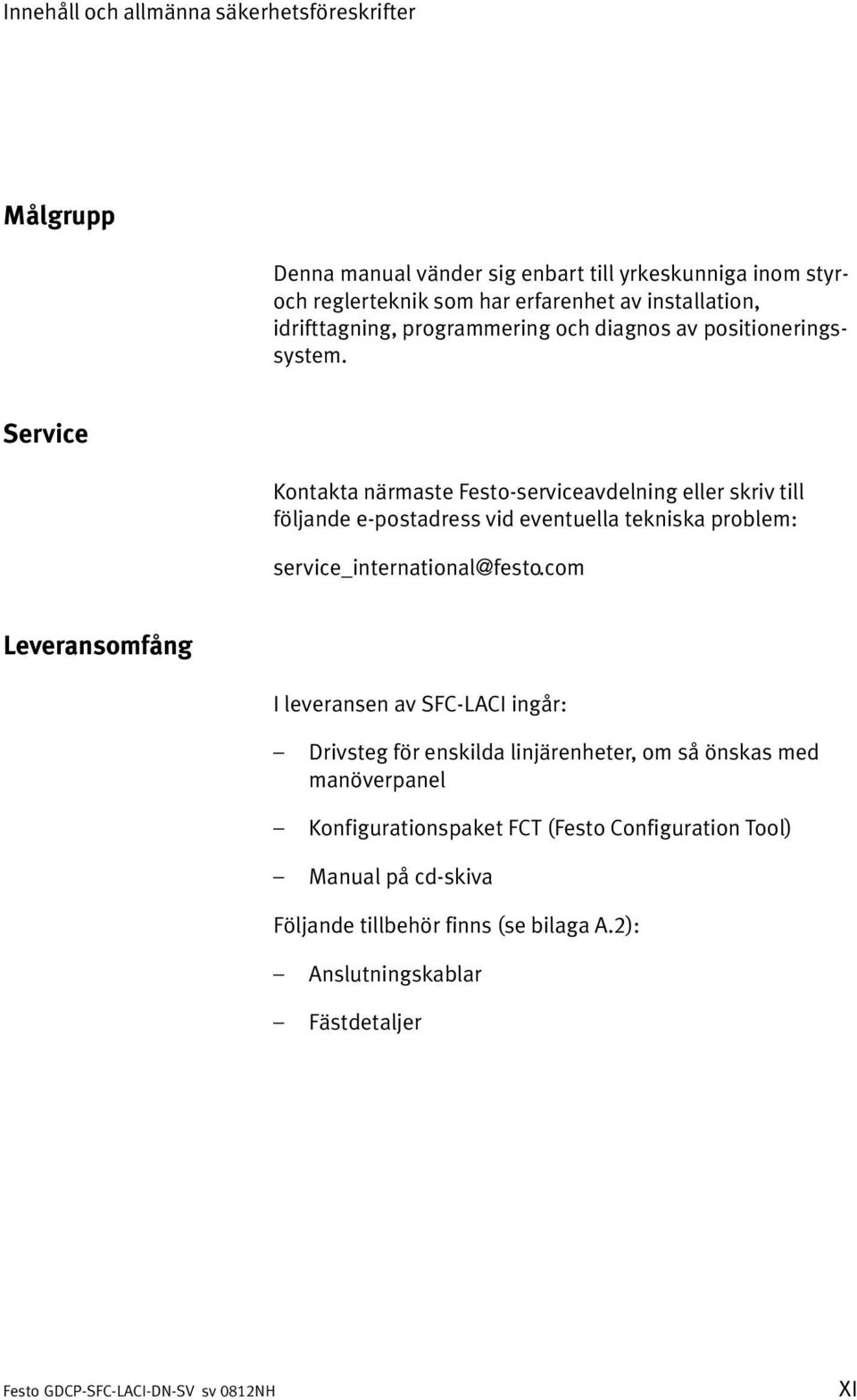 Innehåll och allmänna säkerhetsföreskrifter

Målgrupp

Denna manual vänder sig enbart till yrkeskunniga inom styr- och reglerteknik som har erfarenhet av installation, idrifttagning, programmering och diagnos av positioneringssystem.

Service

Kontakta närmaste Festo-serviceavdelning eller skriv till följande e-postadress vid eventuella tekniska problem:

service_international@festo.com

Leveransomfång

I leveransen av SFC-LACI ingår:

– Drivsteg för enskilda linjärenheter, om så önskas med manöverpanel

– Konfigurationspaket FCT (Festo Configuration Tool)

– Manual på cd-skiva

Följande tillbehör finns (se bilaga A.2):

– Anslutningskablar

– Fästdetaljer

Festo GDCP-SFC-LACI-DN-SV sv 0812NH

XI